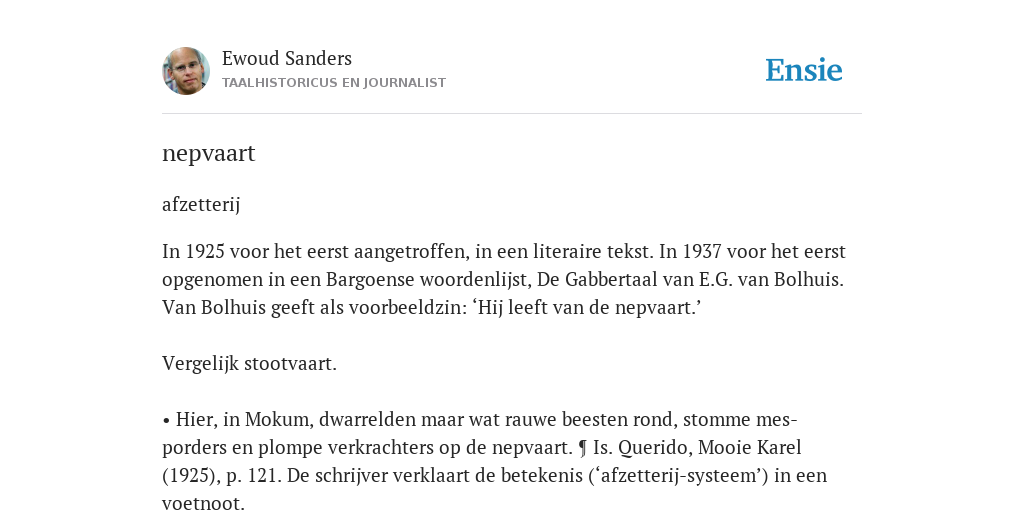 Ewoud Sanders
TAALHISTORICUS EN JOURNALIST

Ensie

nepvaart

afzetterij

In 1925 voor het eerst aangetroffen, in een literaire tekst. In 1937 voor het eerst opgenomen in een Bargoense woordenlijst, De Gabbertaal van E.G. van Bolhuis. Van Bolhuis geeft als voorbeeldzin: ‘Hij leeft van de nepvaart.’

Vergelijk stootvaart.

• Hier, in Mokum, dwarrelden maar wat rauwe beesten rond, stomme mesporders en plompe verkrachters op de nepvaart. ¶ Is. Querido, Mooie Karel (1925), p. 121. De schrijver verklaart de betekenis (‘afzetterij-systeem’) in een voetnoot.